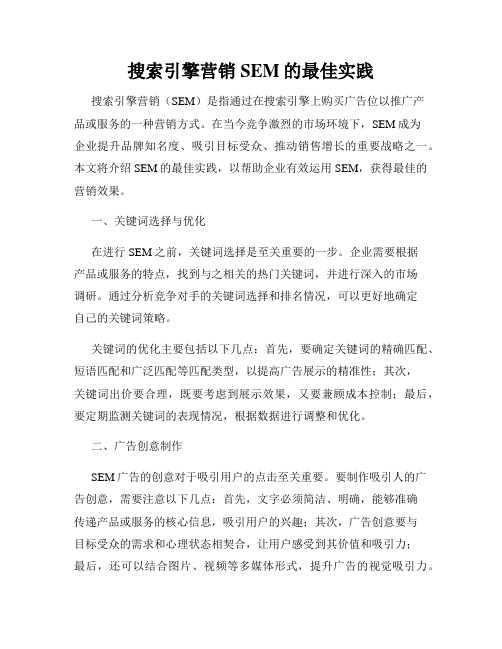 搜索引擎营销 SEM 的最佳实践

搜索引擎营销（SEM）是指通过在搜索引擎上购买广告位以推广产品或服务的一种营销方式。在当今竞争激烈的市场环境下，SEM 成为企业提升品牌知名度、吸引目标受众、推动销售增长的重要战略之一。本文将介绍 SEM 的最佳实践，以帮助企业有效运用 SEM，获得最佳的营销效果。

一、关键词选择与优化

在进行 SEM 之前，关键词选择是至关重要的一步。企业需要根据产品或服务的特点，找到与之相关的热门关键词，并进行深入的市场调研。通过分析竞争对手的关键词选择和排名情况，可以更好地确定自己的关键词策略。

关键词的优化主要包括以下几点：首先，要确定关键词的精确匹配、短语匹配和广泛匹配等匹配类型，以提高广告展示的精准性；其次，关键词出价要合理，既要考虑到展示效果，又要兼顾成本控制；最后，要定期监测关键词的表现情况，根据数据进行调整和优化。

二、广告创意制作

SEM 广告的创意对于吸引用户的点击至关重要。要制作吸引人的广告创意，需要注意以下几点：首先，文字必须简洁、明确，能够准确传递产品或服务的核心信息，吸引用户的兴趣；其次，广告创意要与目标受众的需求和心理状态相契合，让用户感受到其价值和吸引力；最后，还可以结合图片、视频等多媒体形式，提升广告的视觉吸引力。